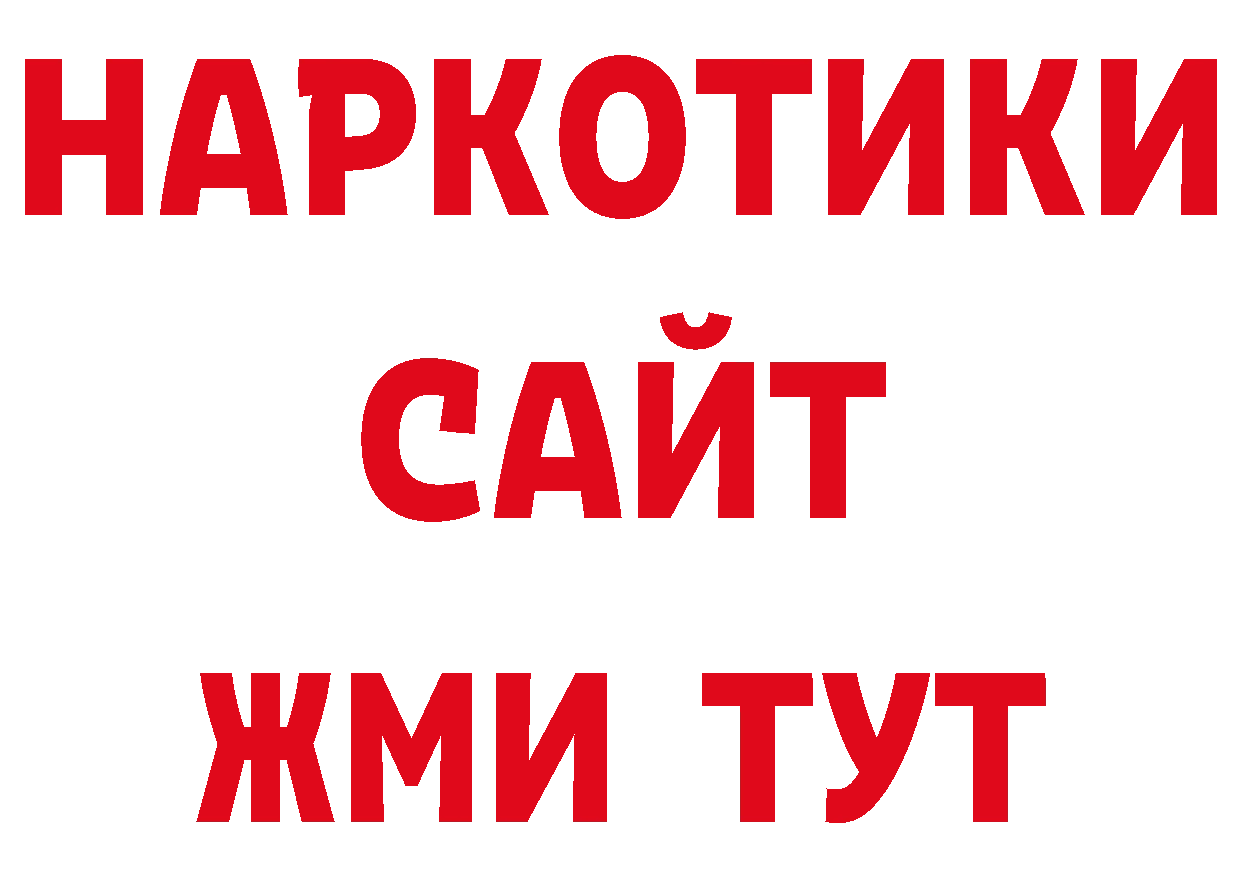 НАРКОТИКИ
САЙТ
ЖМИ ТУТ